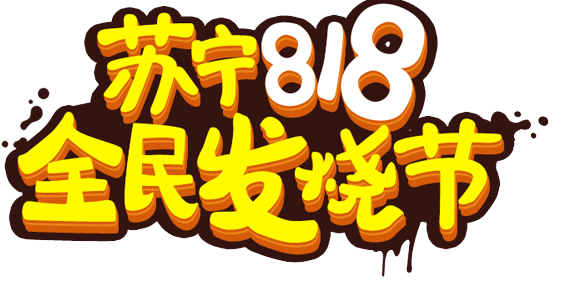 苏宁818
全民发烧节